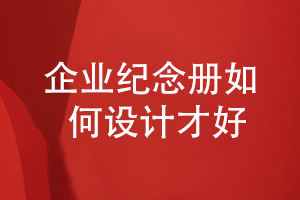 企业纪念册如何设计才好